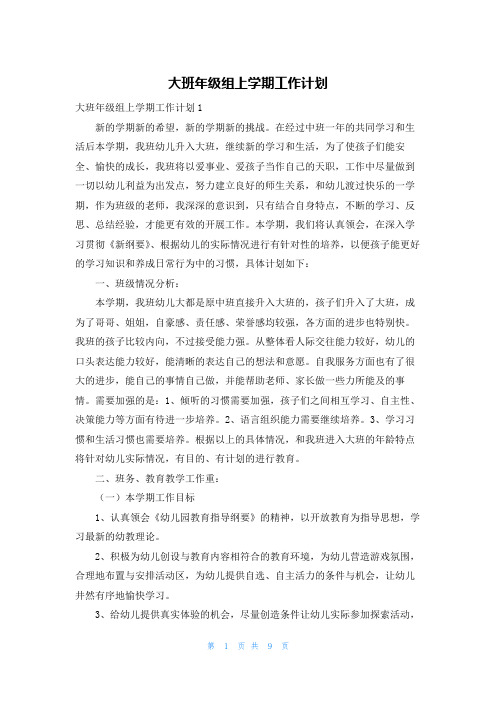 大班年级组上学期工作计划

大班年级组上学期工作计划1

新的学期新的希望，新的学期新的挑战。在经过中班一年的共同学习和生活后本学期，我班幼儿升入大班，继续新的学习和生活，为了使孩子们能安全、愉快的成长，我班将以爱事业、爱孩子当作自己的天职，工作中尽量做到一切以幼儿利益为出发点，努力建立良好的师生关系，和幼儿渡过快乐的一学期，作为班级的老师，我深深的意识到，只有结合自身特点，不断的学习、反思、总结经验，才能更有效的开展工作。本学期，我们将认真领会，在深入学习贯彻《新纲要》、根据幼儿的实际情况进行有针对性的培养，以便孩子能更好的学习知识和养成日常行为中的习惯，具体计划如下：

一、班级情况分析：

本学期，我班幼儿大都是原中班直接升入大班的，孩子们升入了大班，成为了哥哥、姐姐，自豪感、责任感、荣誉感均较强，各方面的进步也特别快。我班的孩子比较内向，不过接受能力强。从整体看人际交往能力较好，幼儿的口头表达能力较好，能清晰的表达自己的想法和意愿。自我服务方面也有了很大的进步，能自己的事情自己做，并能帮助老师、家长做一些力所能及的事情。需要加强的是：1、倾听的习惯需要加强，孩子们之间相互学习、自主性、决策能力等方面有待进一步培养。2、语言组织能力需要继续培养。3、学习习惯和生活习惯也需要培养。根据以上的具体情况，和我班进入大班的年龄特点将针对幼儿实际情况，有目的、有计划的进行教育。

二、班务、教育教学工作重：

（一）本学期工作目标

1、认真领会《幼儿园教育指导纲要》的精神，以开放教育为指导思想，学习最新的幼教理论。

2、积极为幼儿创设与教育内容相符合的教育环境，为幼儿营造游戏氛围，合理地布置与安排活动区，为幼儿提供自选、自主活力的条件与机会，让幼儿井然有序地愉快学习。

3、给幼儿提供真实体验的机会，尽量创造条件让幼儿实际参加探索活动，

第 1 页 共 9 页